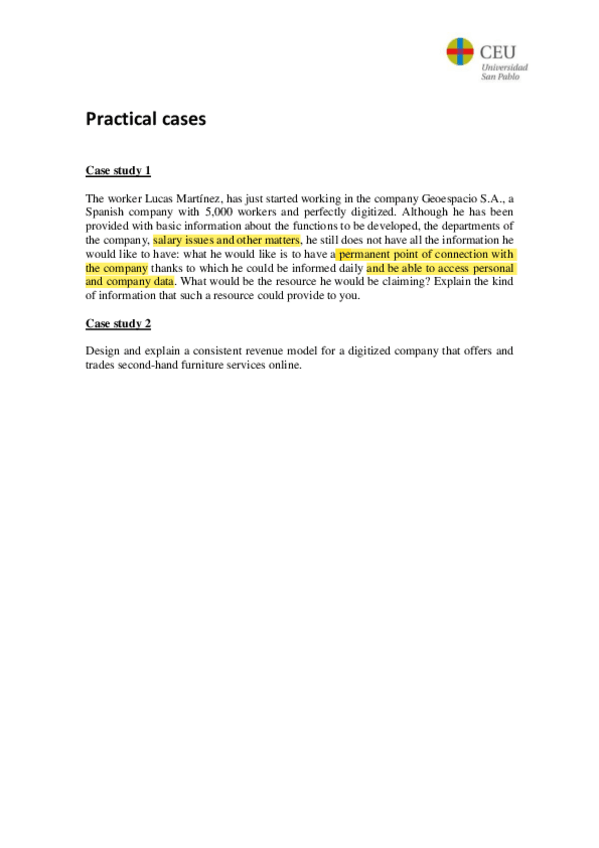 CEU
Universidad
San Pablo

Practical cases

Case study 1

The worker Lucas Martínez, has just started working in the company Geoespacio S.A., a Spanish company with 5,000 workers and perfectly digitized. Although he has been provided with basic information about the functions to be developed, the departments of the company, salary issues and other matters, he still does not have all the information he would like to have: what he would like is to have a permanent point of connection with the company thanks to which he could be informed daily and be able to access personal and company data. What would be the resource he would be claiming? Explain the kind of information that such a resource could provide to you.

Case study 2

Design and explain a consistent revenue model for a digitized company that offers and trades second-hand furniture services online.